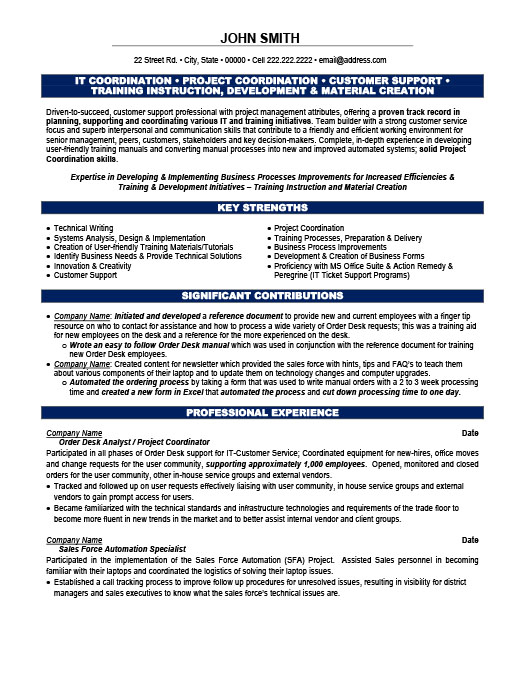 JOHN SMITH

22 Street Rd. • City, State • 00000 • Cell 222.222.2222 • email@address.com

IT COORDINATION • PROJECT COORDINATION • CUSTOMER SUPPORT • TRAINING INSTRUCTION, DEVELOPMENT & MATERIAL CREATION

Driven-to-succeed, customer support professional with project management attributes, offering a proven track record in planning, supporting and coordinating various IT and training initiatives. Team builder with a strong customer service focus and superb interpersonal and communication skills that contribute to a friendly and efficient working environment for senior management, peers, customers, stakeholders and key decision-makers. Complete, in-depth experience in developing user-friendly training manuals and converting manual processes into new and improved automated systems; solid Project Coordination skills.

Expertise in Developing & Implementing Business Processes Improvements for Increased Efficiencies & Training & Development Initiatives – Training Instruction and Material Creation

KEY STRENGTHS

• Technical Writing
• Systems Analysis, Design & Implementation
• Creation of User-friendly Training Materials/Tutorials
• Identify Business Needs & Provide Technical Solutions
• Innovation & Creativity
• Customer Support

• Project Coordination
• Training Processes, Preparation & Delivery
• Business Process Improvements
• Development & Creation of Business Forms
• Proficiency with MS Office Suite & Action Remedy & Peregrine (IT Ticket Support Programs)

SIGNIFICANT CONTRIBUTIONS

• Company Name: Initiated and developed a reference document to provide new and current employees with a finger tip resource on who to contact for assistance and how to process a wide variety of Order Desk requests; this was a training aid for new employees on the desk and a reference for the more experienced on the desk.
o Wrote an easy to follow Order Desk manual which was used in conjunction with the reference document for training new Order Desk employees.
• Company Name: Created content for newsletter which provided the sales force with hints, tips and FAQ's to teach them about various components of their laptop and to update them on technology changes and computer upgrades.
o Automated the ordering process by taking a form that was used to write manual orders with a 2 to 3 week processing time and created a new form in Excel that automated the process and cut down processing time to one day.

PROFESSIONAL EXPERIENCE

Company Name Date
Order Desk Analyst / Project Coordinator
Participated in all phases of Order Desk support for IT-Customer Service; Coordinated equipment for new-hires, office moves and change requests for the user community, supporting approximately 1,000 employees. Opened, monitored and closed orders for the user community, other in-house service groups and external vendors.
• Tracked and followed up on user requests effectively liaising with user community, in house service groups and external vendors to gain prompt access for users.
• Became familiarized with the technical standards and infrastructure technologies and requirements of the trade floor to become more fluent in new trends in the market and to better assist internal vendor and client groups.

Company Name Date
Sales Force Automation Specialist
Participated in the implementation of the Sales Force Automation (SFA) Project. Assisted Sales personnel in becoming familiar with their laptops and coordinated the logistics of solving their laptop issues.
• Established a call tracking process to improve follow up procedures for unresolved issues, resulting in visibility for district managers and sales executives to know what the sales force's technical issues are.